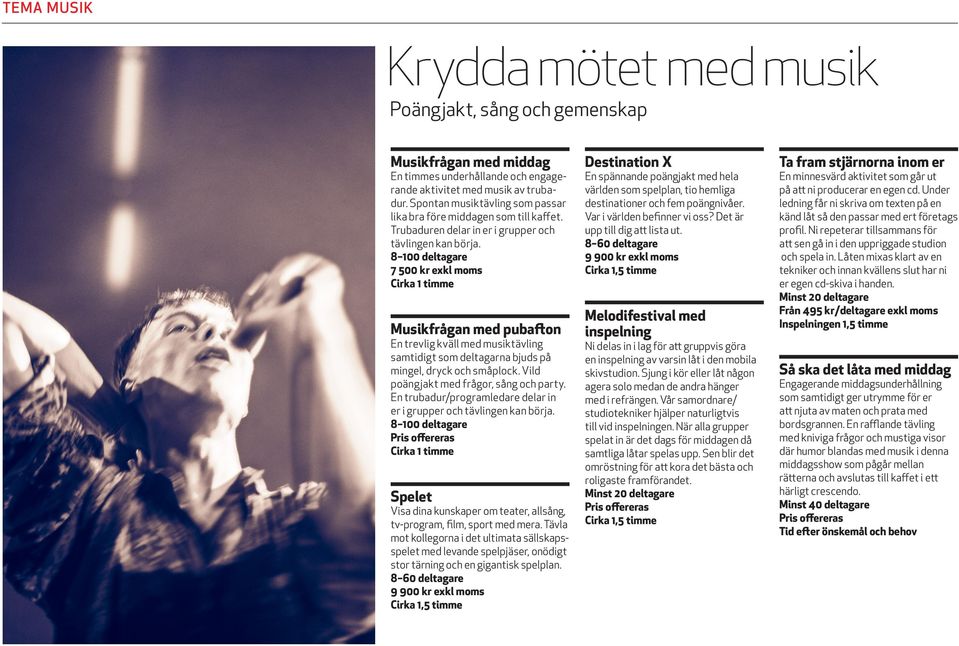 TEMA MUSIK

Krydda mötet med musik
Poängjakt, sång och gemenskap

Musikfrågan med middag
En timmes underhållande och engagerande aktivitet med musik av trubadur. Spontan musiktävling som passar lika bra före middagen som till kaffet. Trubaduren delar in er i grupper och tävlingen kan börja.
8–100 deltagare
7 500 kr exkl moms
Cirka 1 timme

Musikfrågan med pubafton
En trevlig kväll med musiktävling samtidigt som deltagarna bjuds på mingel, dryck och småplock. Vild poängjakt med frågor, sång och party. En trubadur/programledare delar in er i grupper och tävlingen kan börja.
8–100 deltagare
Pris offereras
Cirka 1 timme

Spelet
Visa dina kunskaper om teater, allsång, tv-program, film, sport med mera. Tävla mot kollegorna i det ultimata sällskapsspelet med levande spelpjäser, onödigt stor tärning och en gigantisk spelplan.
8–60 deltagare
9 900 kr exkl moms
Cirka 1,5 timme

Destination X
En spännande poängjakt med hela världen som spelplan, tio hemliga destinationer och fem poängnivåer. Var i världen befinner vi oss? Det är upp till dig att lista ut.
8–60 deltagare
9 900 kr exkl moms
Cirka 1,5 timme

Melodifestival med inspelning
Ni delas in i lag för att gruppvis göra en inspelning av varsin låt i den mobila skivstudion. Sjung i kör eller låt någon agera solo medan de andra hänger med i refrängen. Vår samordnare/studiotekniker hjälper naturligtvis till vid inspelningen. När alla grupper spelat in är det dags för middagen då samtliga låtar spelas upp. Sen blir det omröstning för att kora det bästa och roligaste framförandet.
Minst 20 deltagare
Pris offereras
Cirka 1,5 timme

Ta fram stjärnorna inom er
En minnesvärd aktivitet som går ut på att ni producerar en egen cd. Under ledning får ni skriva om texten på en känd låt så den passar med ert företags profil. Ni repeterar tillsammans för att sen gå in i den uppriggade studion och spela in. Låten mixas klart av en tekniker och innan kvällens slut har ni er egen cd-skiva i handen.
Minst 20 deltagare
Från 495 kr/deltagare exkl moms
Inspelningen 1,5 timme

Så ska det låta med middag
Engagerande middagsunderhållning som samtidigt ger utrymme för er att njuta av maten och prata med bordsgrannen. En rafflande tävling med kniviga frågor och mustiga visor där humor blandas med musik i denna middagsshow som pågår mellan rätterna och avslutas till kaffet i ett härligt crescendo.
Minst 40 deltagare
Pris offereras
Tid efter önskemål och behov